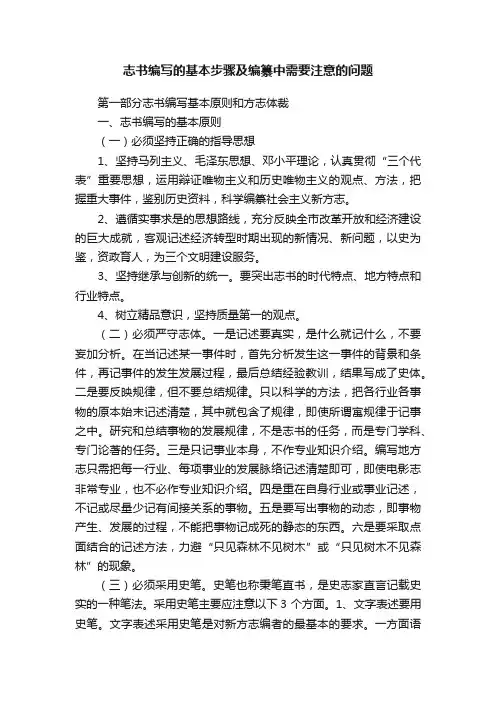 志书编写的基本步骤及编纂中需要注意的问题

第一部分志书编写基本原则和方志体裁

一、志书编写的基本原则

（一）必须坚持正确的指导思想

1、坚持马列主义、毛泽东思想、邓小平理论，认真贯彻“三个代表”重要思想，运用辩证唯物主义和历史唯物主义的观点、方法，把握重大事件，鉴别历史资料，科学编纂社会主义新方志。

2、遵循实事求是的思想路线，充分反映全市改革开放和经济建设的巨大成就，客观记述经济转型时期出现的新情况、新问题，以史为鉴，资政育人，为三个文明建设服务。

3、坚持继承与创新的统一。要突出志书的时代特点、地方特点和行业特点。

4、树立精品意识，坚持质量第一的观点。

（二）必须严守志体。一是记述要真实，是什么就记什么，不要妄加分析。在当记述某一事件时，首先分析发生这一事件的背景和条件，再记事件的发生发展过程，最后总结经验教训，结果写成了史体。二是要反映规律，但不要总结规律。只以科学的方法，把各行业各事物的原本始末记述清楚，其中就包含了规律，即使所谓寓规律于记事之中。研究和总结事物的发展规律，不是志书的任务，而是专门学科、专门论著的任务。三是只记事业本身，不作专业知识介绍。编写地方志只需把每一行业、每项事业的发展脉络记述清楚即可，即使电影志非常专业，也不必作专业知识介绍。四是重在自身行业或事业记述，不记或尽量少记有间接关系的事物。五是要写出事物的动态，即事物产生、发展的过程，不能把事物记成死的静态的东西。六是要采取点面结合的记述方法，力避“只见森林不见树木”或“只见树木不见森林”的现象。

（三）必须采用史笔。史笔也称秉笔直书，是史志家直言记载史实的一种笔法。采用史笔主要应注意以下 3 个方面。1、文字表述要用史笔。文字表述采用史笔是对新方志编者的最基本的要求。一方面语